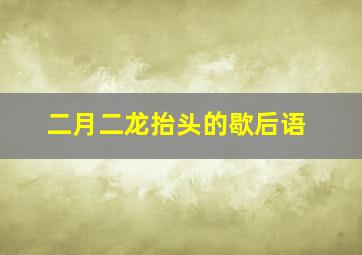 二月二龙抬头的歇后语